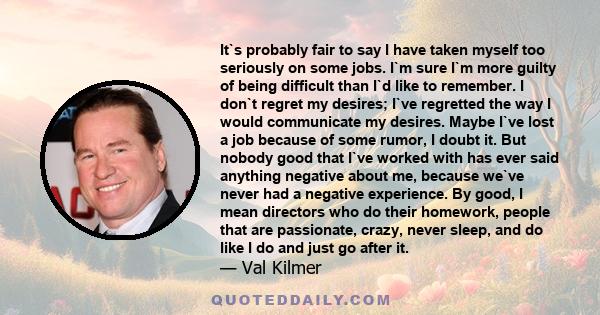 It`s probably fair to say I have taken myself too seriously on some jobs. I`m sure I`m more guilty of being difficult than I`d like to remember. I don`t regret my desires; I`ve regretted the way I would communicate my desires. Maybe I`ve lost a job because of some rumor, I doubt it. But nobody good that I`ve worked with has ever said anything negative about me, because we`ve never had a negative experience. By good, I mean directors who do their homework, people that are passionate, crazy, never sleep, and do like I do and just go after it.
— Val Kilmer

QUOTEDDAILY.COM